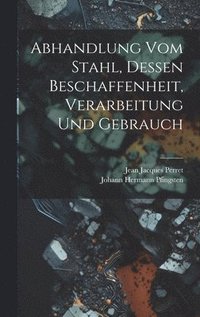 Abhandlung Vom Stahl, Dessen Beschaffenheit, Verarbeitung Und Gebrauch

Jean Jacques Perret
Johann Hermann Pfingsten